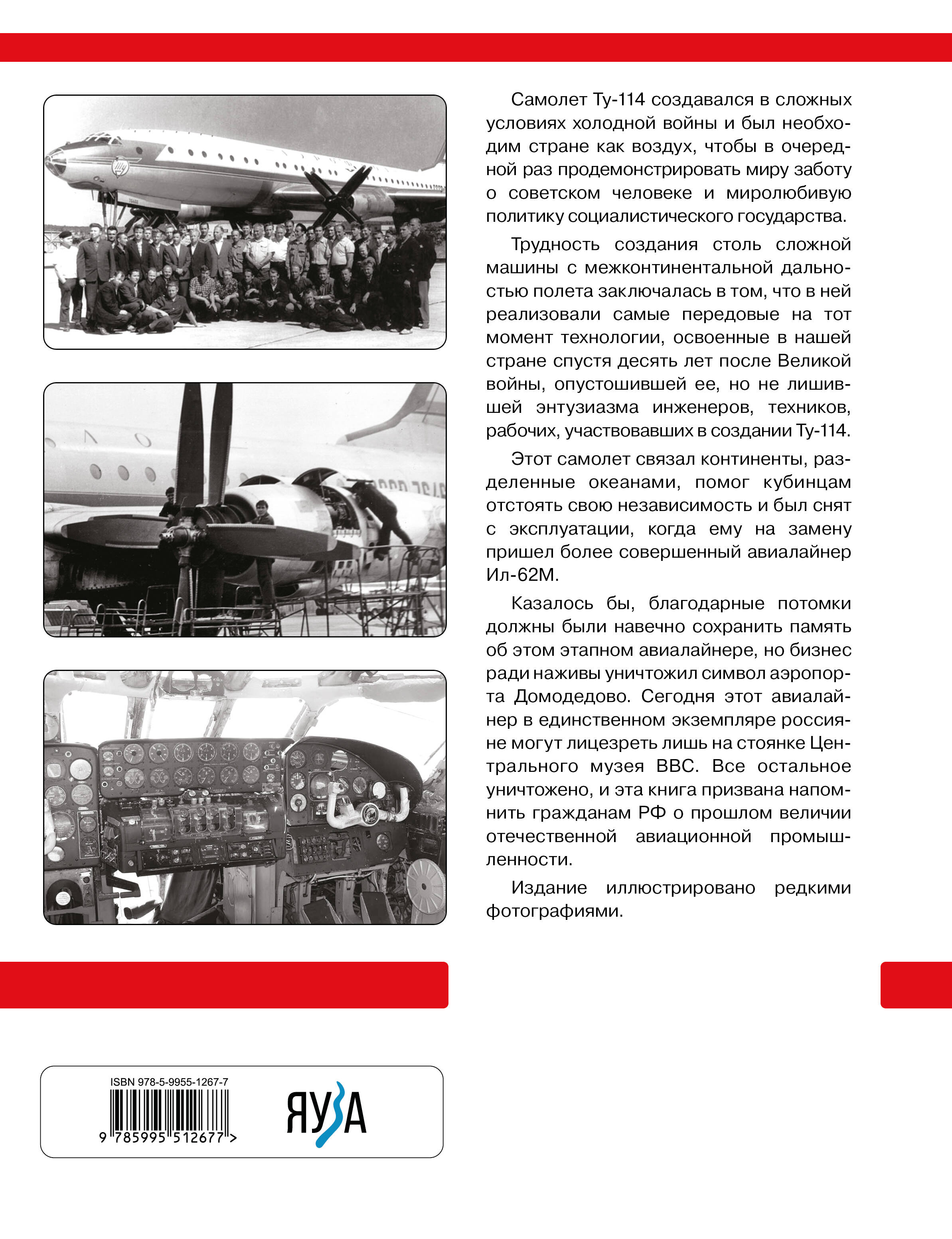 Самолет Ту-114 создавался в сложных условиях холодной войны и был необходим стране как воздух, чтобы в очередной раз продемонстрировать миру заботу о советском человеке и миролюбивую политику социалистического государства.

Трудность создания столь сложной машины с межконтинентальной дальностью полета заключалась в том, что в ней реализовали самые передовые на тот момент технологии, освоенные в нашей стране спустя десять лет после Великой войны, опустошившей ее, но не лишившей энтузиазма инженеров, техников, рабочих, участвовавших в создании Ту-114.

Этот самолет связал континенты, разделенные океанами, помог кубинцам отстоять свою независимость и был снят с эксплуатации, когда ему на замену пришел более совершенный авиалайнер Ил-62М.

Казалось бы, благодарные потомки должны были навечно сохранить память об этом этапном авиалайнере, но бизнес ради наживы уничтожил символ аэропорта Домодедово. Сегодня этот авиалайнер в единственном экземпляре россияне могут лицезреть лишь на стоянке Центрального музея ВВС. Все остальное уничтожено, и эта книга призвана напомнить гражданам РФ о прошлом величии отечественной авиационной промышленности.

Издание иллюстрировано редкими фотографиями.

ISBN 978-5-9955-1267-7
9 785995 512677 >
ЯУЗА